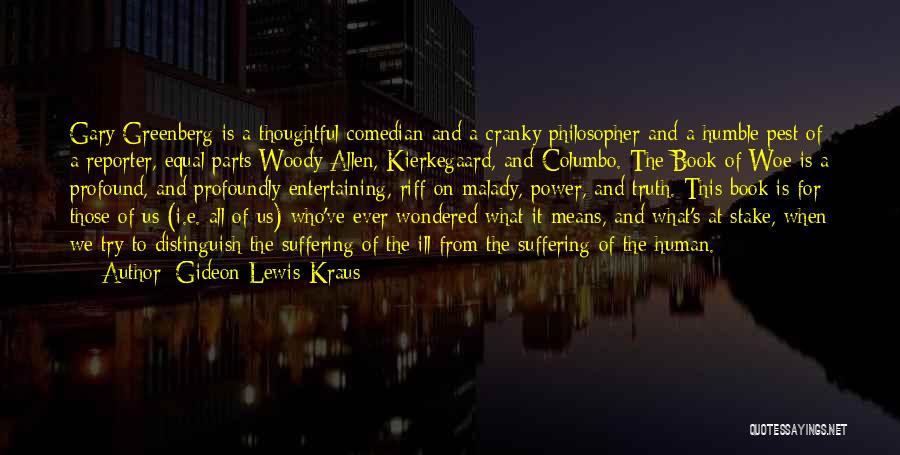 Gary Greenberg is a thoughtful comedian and a cranky philosopher and a humble pest of a reporter, equal parts Woody Allen, Kierkegaard, and Columbo. The Book of Woe is a profound, and profoundly entertaining, riff on malady, power, and truth. This book is for those of us (i.e. all of us) who've ever wondered what it means, and what's at stake, when we try to distinguish the suffering of the ill from the suffering of the human.

Author: Gideon Lewis-Kraus

QUOTESSAYINGS.NET